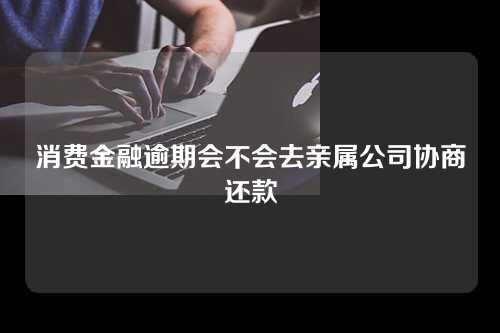 消费金融逾期会不会去亲属公司协商还款